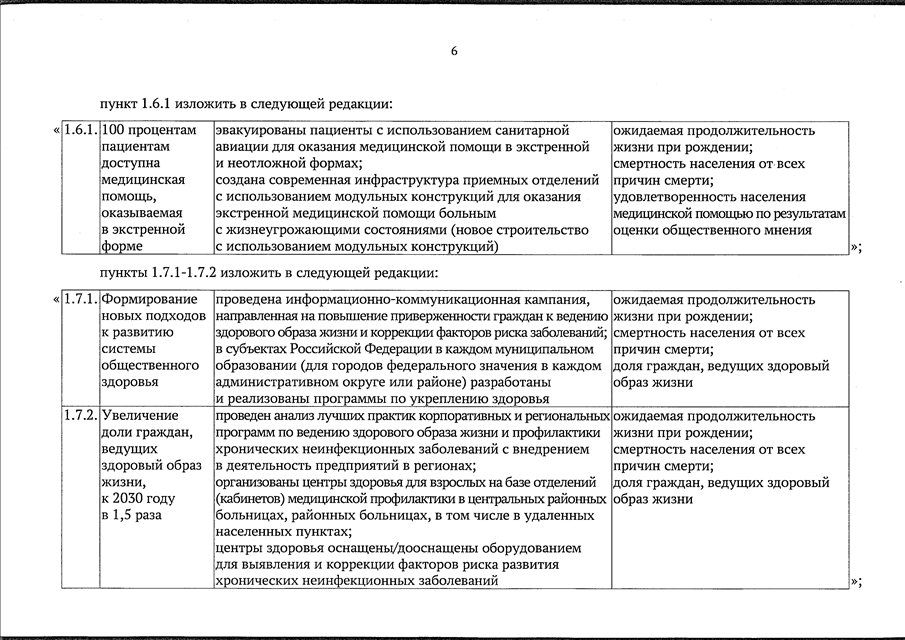 6

пункт 1.6.1 изложить в следующей редакции:

| « 1.6.1. | 100 процентам пациентам доступна медицинская помощь, оказываемая в экстренной форме | эвакуированы пациенты с использованием санитарной авиации для оказания медицинской помощи в экстренной и неотложной формах; создана современная инфраструктура приемных отделений с использованием модульных конструкций для оказания экстренной медицинской помощи больным с жизнеугрожающими состояниями (новое строительство с использованием модульных конструкций) | ожидаемая продолжительность жизни при рождении; смертность населения от всех причин смерти; удовлетворенность населения медицинской помощью по результатам оценки общественного мнения |
|---|---|---|---|

»;

пункты 1.7.1-1.7.2 изложить в следующей редакции:

| « 1.7.1. | Формирование новых подходов к развитию системы общественного здоровья | проведена информационно-коммуникационная кампания, направленная на повышение приверженности граждан к ведению здорового образа жизни и коррекции факторов риска заболеваний; в субъектах Российской Федерации в каждом муниципальном образовании (для городов федерального значения в каждом административном округе или районе) разработаны и реализованы программы по укреплению здоровья | ожидаемая продолжительность жизни при рождении; смертность населения от всех причин смерти; доля граждан, ведущих здоровый образ жизни |
|---|---|---|---|
| 1.7.2. | Увеличение доли граждан, ведущих здоровый образ жизни, к 2030 году в 1,5 раза | проведен анализ лучших практик корпоративных и региональных программ по ведению здорового образа жизни и профилактики хронических неинфекционных заболеваний с внедрением в деятельность предприятий в регионах; организованы центры здоровья для взрослых на базе отделений (кабинетов) медицинской профилактики в центральных районных больницах, районных больницах, в том числе в удаленных населенных пунктах; центры здоровья оснащены/дооснащены оборудованием для выявления и коррекции факторов риска развития хронических неинфекционных заболеваний | ожидаемая продолжительность жизни при рождении; смертность населения от всех причин смерти; доля граждан, ведущих здоровый образ жизни |

»;